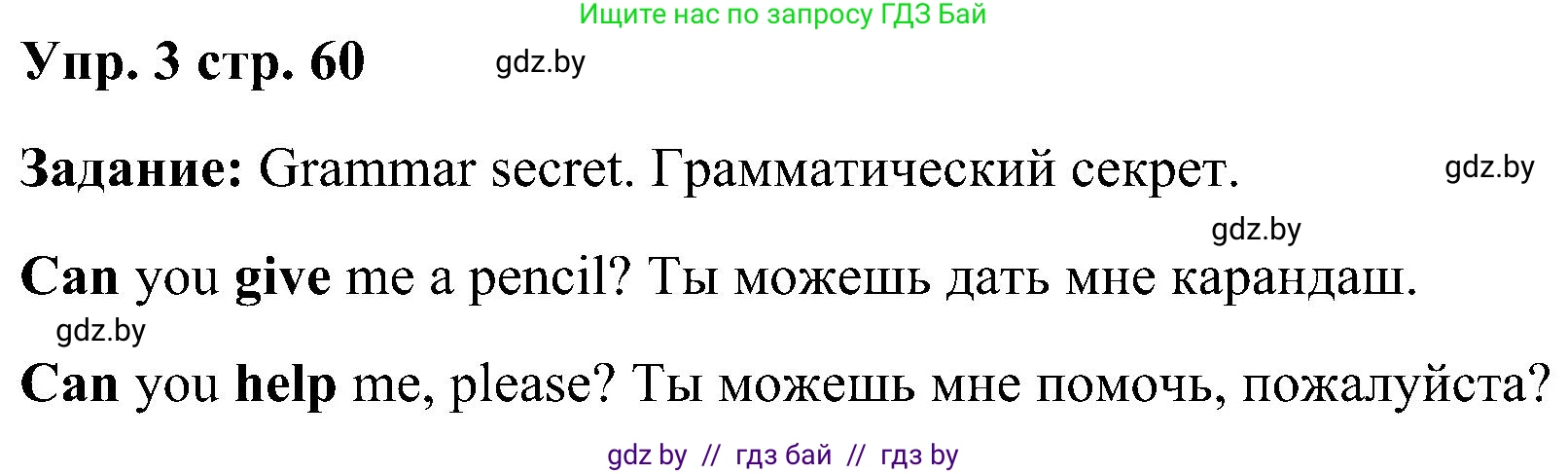 Ищите нас по запросу ГДЗ Бай

Упр. 3 стр. 60

gdz.by

Задание: Grammar secret. Грамматический секрет.

gdz.by

gdz.by

Can you give me a pencil? Ты можешь дать мне карандаш.

gdz.by

Can you help me, please? Ты можешь мне помочь, пожалуйста?

gdz by // гдз бай // гдз by